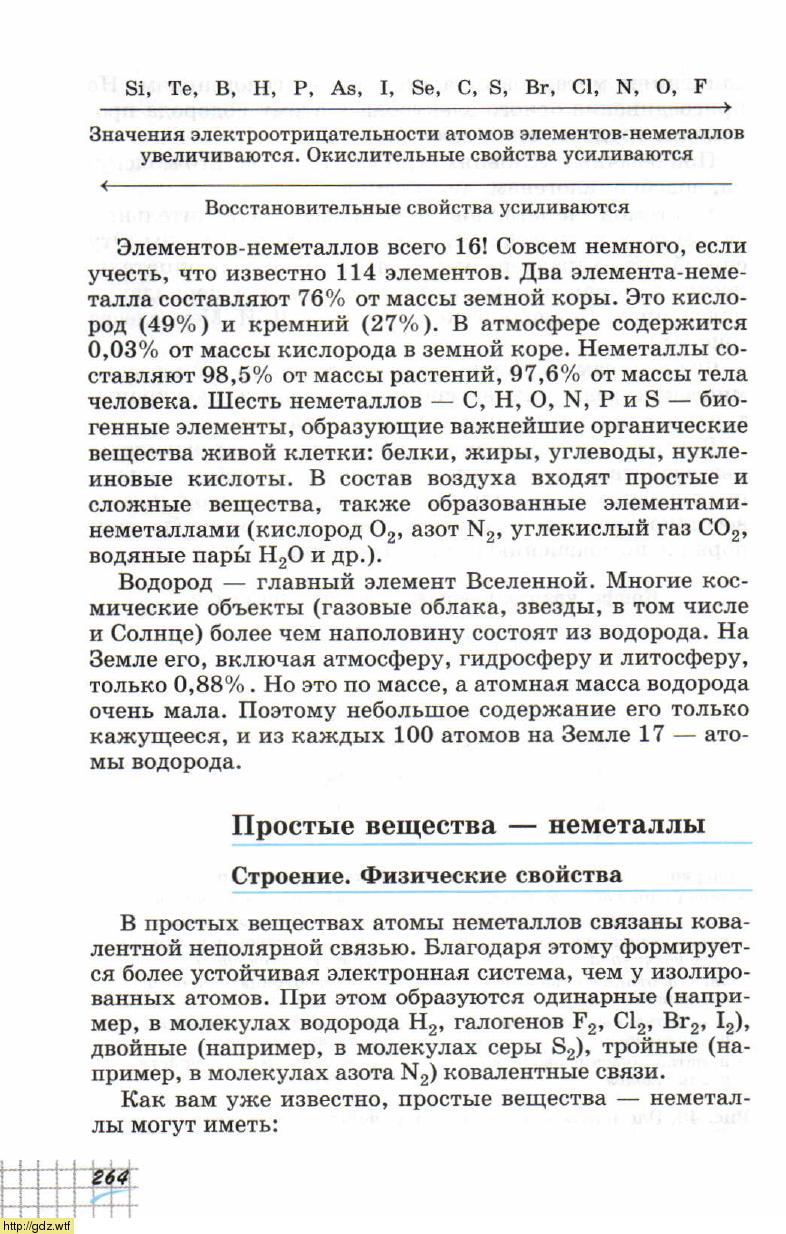 Si, Te, B, H, P, As, I, Se, C, S, Br, Cl, N, O, F

Значения электроотрицательности атомов элементов-неметаллов увеличиваются. Окислительные свойства усиливаются

Восстановительные свойства усиливаются

Элементов-неметаллов всего 16! Совсем немного, если учесть, что известно 114 элементов. Два элемента-неметалла составляют 76% от массы земной коры. Это кислород (49%) и кремний (27%). В атмосфере содержится 0,03% от массы кислорода в земной коре. Неметаллы составляют 98,5% от массы растений, 97,6% от массы тела человека. Шесть неметаллов — C, H, O, N, P и S — биогенные элементы, образующие важнейшие органические вещества живой клетки: белки, жиры, углеводы, нуклеиновые кислоты. В состав воздуха входят простые и сложные вещества, также образованные элементами-неметаллами (кислород $O_2$, азот $N_2$, углекислый газ $CO_2$, водяные пары $H_2O$ и др.).

Водород — главный элемент Вселенной. Многие космические объекты (газовые облака, звезды, в том числе и Солнце) более чем наполовину состоят из водорода. На Земле его, включая атмосферу, гидросферу и литосферу, только 0,88%. Но это по массе, а атомная масса водорода очень мала. Поэтому небольшое содержание его только кажущееся, и из каждых 100 атомов на Земле 17 — атомы водорода.

Простые вещества — неметаллы

Строение. Физические свойства

В простых веществах атомы неметаллов связаны ковалентной неполярной связью. Благодаря этому формируется более устойчивая электронная система, чем у изолированных атомов. При этом образуются одинарные (например, в молекулах водорода $H_2$, галогенов $F_2$, $Cl_2$, $Br_2$, $I_2$), двойные (например, в молекулах серы $S_2$), тройные (например, в молекулах азота $N_2$) ковалентные связи.

Как вам уже известно, простые вещества — неметаллы могут иметь:

264

http://gdz.wtf